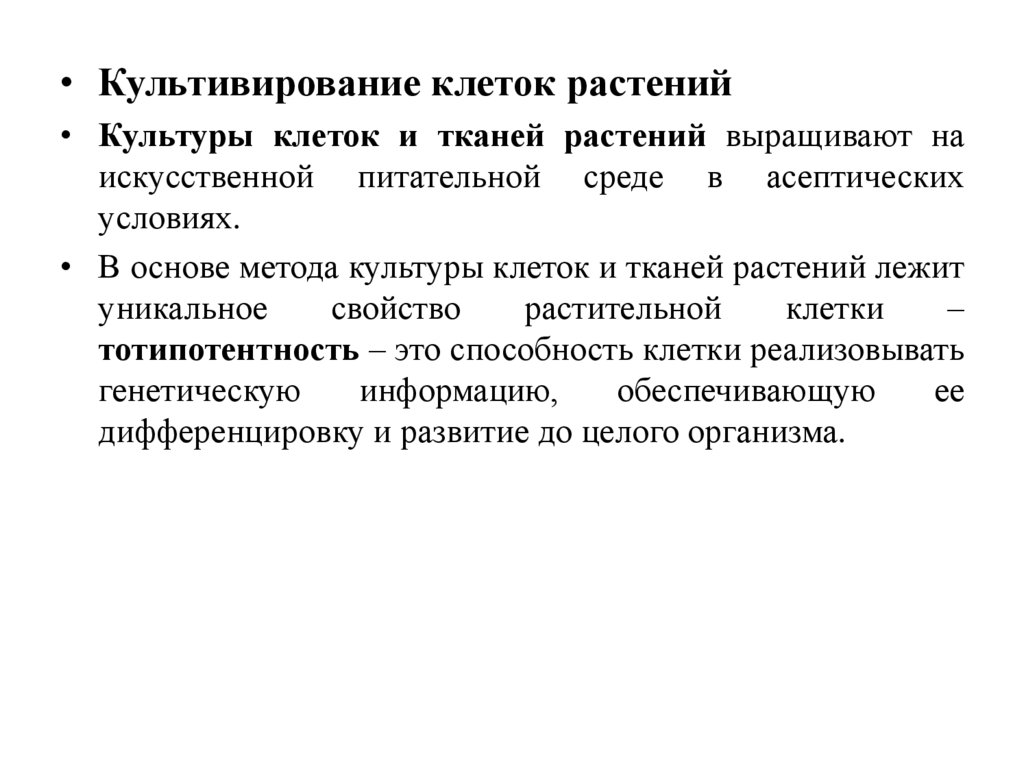 • Культивирование клеток растений

• Культуры клеток и тканей растений выращивают на искусственной питательной среде в асептических условиях.

• В основе метода культуры клеток и тканей растений лежит уникальное свойство растительной клетки – тотипотентность – это способность клетки реализовывать генетическую информацию, обеспечивающую ее дифференцировку и развитие до целого организма.